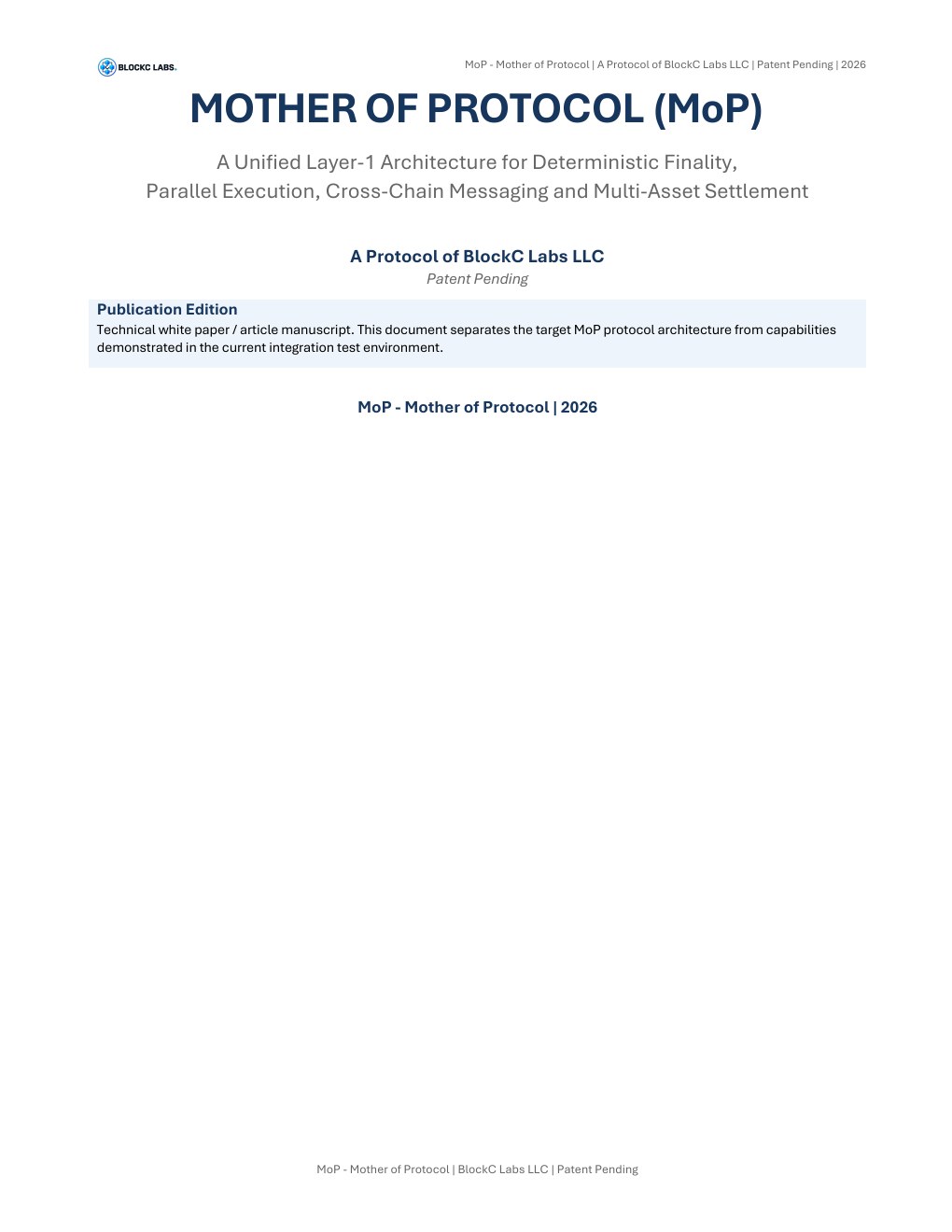 BLOCKC LABS

MoP - Mother of Protocol | A Protocol of BlockC Labs LLC | Patent Pending | 2026

MOTHER OF PROTOCOL (MoP)

A Unified Layer-1 Architecture for Deterministic Finality,
Parallel Execution, Cross-Chain Messaging and Multi-Asset Settlement

A Protocol of BlockC Labs LLC

Patent Pending

Publication Edition

Technical white paper / article manuscript. This document separates the target MoP protocol architecture from capabilities demonstrated in the current integration test environment.

MoP - Mother of Protocol | 2026

MoP - Mother of Protocol | BlockC Labs LLC | Patent Pending